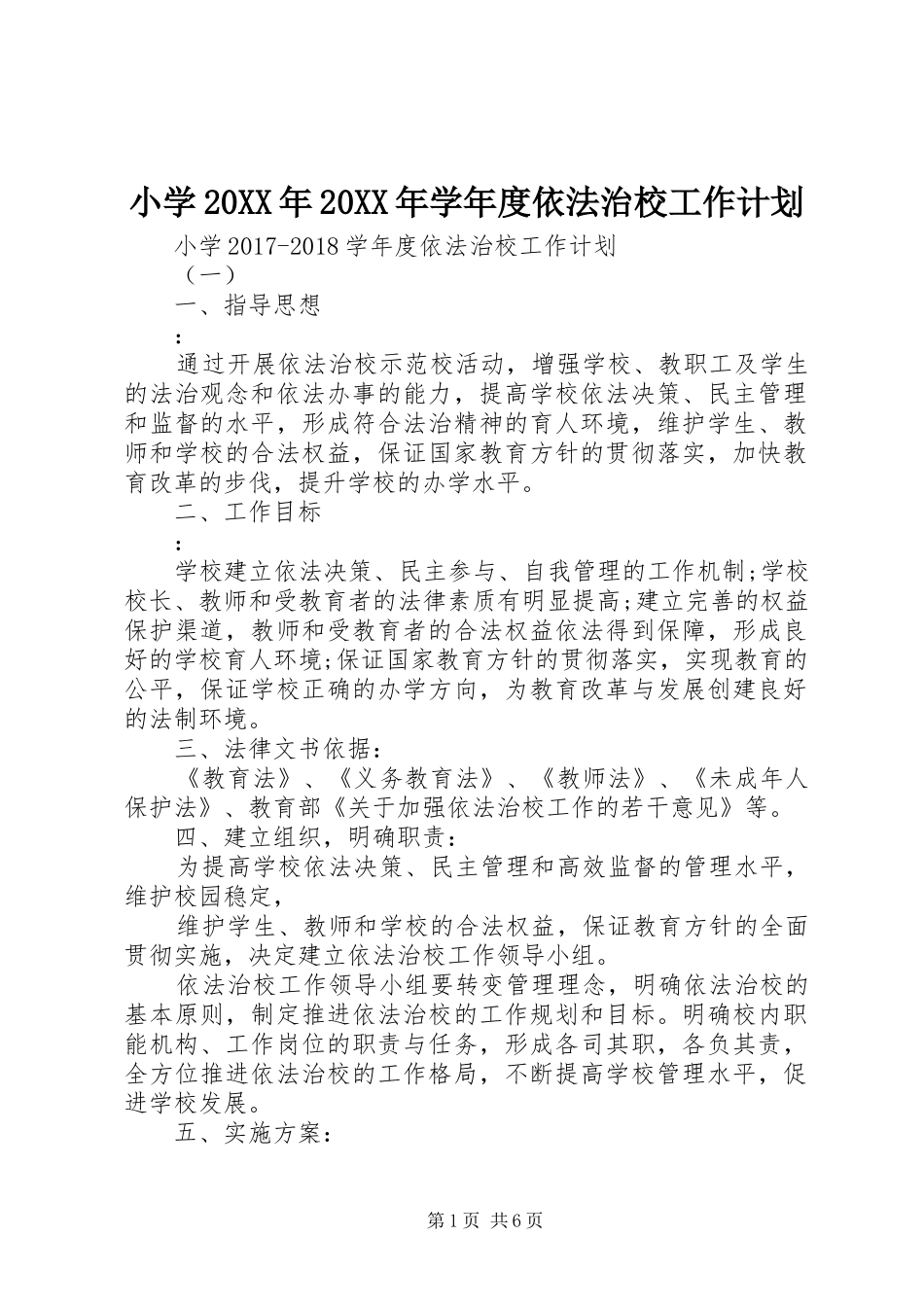 小学20XX年20XX年学年度依法治校工作计划

小学2017-2018学年度依法治校工作计划

（一）

一、指导思想

：

通过开展依法治校示范校活动，增强学校、教职工及学生的法治观念和依法办事的能力，提高学校依法决策、民主管理和监督的水平，形成符合法治精神的育人环境，维护学生、教师和学校的合法权益，保证国家教育方针的贯彻落实，加快教育改革的步伐，提升学校的办学水平。

二、工作目标

：

学校建立依法决策、民主参与、自我管理的工作机制;学校校长、教师和受教育者的法律素质有明显提高;建立完善的权益保护渠道，教师和受教育者的合法权益依法得到保障，形成良好的学校育人环境;保证国家教育方针的贯彻落实，实现教育的公平，保证学校正确的办学方向，为教育改革与发展创建良好的法制环境。

三、法律文书依据：

《教育法》、《义务教育法》、《教师法》、《未成年人保护法》、教育部《关于加强依法治校工作的若干意见》等。

四、建立组织，明确职责：

为提高学校依法决策、民主管理和高效监督的管理水平，维护校园稳定，

维护学生、教师和学校的合法权益，保证教育方针的全面贯彻实施，决定建立依法治校工作领导小组。

依法治校工作领导小组要转变管理理念，明确依法治校的基本原则，制定推进依法治校的工作规划和目标。明确校内职能机构、工作岗位的职责与任务，形成各司其职，各负其责，全方位推进依法治校的工作格局，不断提高学校管理水平，促进学校发展。

五、实施方案：

第1页 共6页